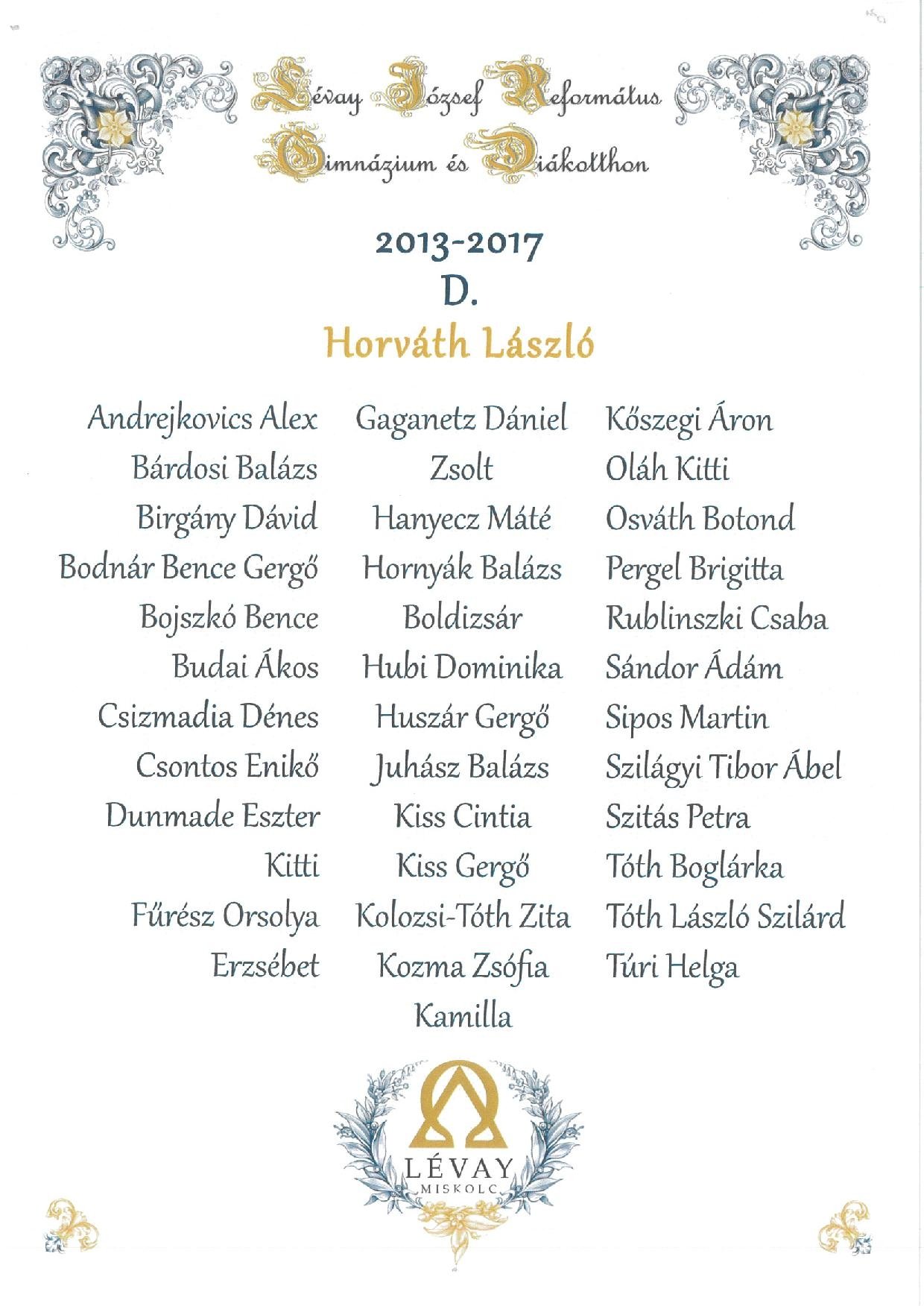 Lévay József Református Gimnázium és Diákotthon

2013-2017
D.
Horváth László

Andrejkovics Alex
Bárdosi Balázs
Birgány Dávid
Bodnár Bence Gergő
Bojszkó Bence
Budai Ákos
Csizmadia Dénes
Csontos Enikő
Dunmade Eszter Kitti
Fűrész Orsolya Erzsébet

Gaganetz Dániel Zsolt
Hanyecz Máté
Hornyák Balázs Boldizsár
Hubi Dominika
Huszár Gergő
Juhász Balázs
Kiss Cintia
Kiss Gergő
Kolozsi-Tóth Zita
Kozma Zsófia Kamilla

Kőszegi Áron
Oláh Kitti
Osváth Botond
Pergel Brigitta
Rublinszki Csaba
Sándor Ádám
Sipos Martin
Szilágyi Tibor Ábel
Szitás Petra
Tóth Boglárka
Tóth László Szilárd
Túri Helga

LÉVAY
MISKOLC